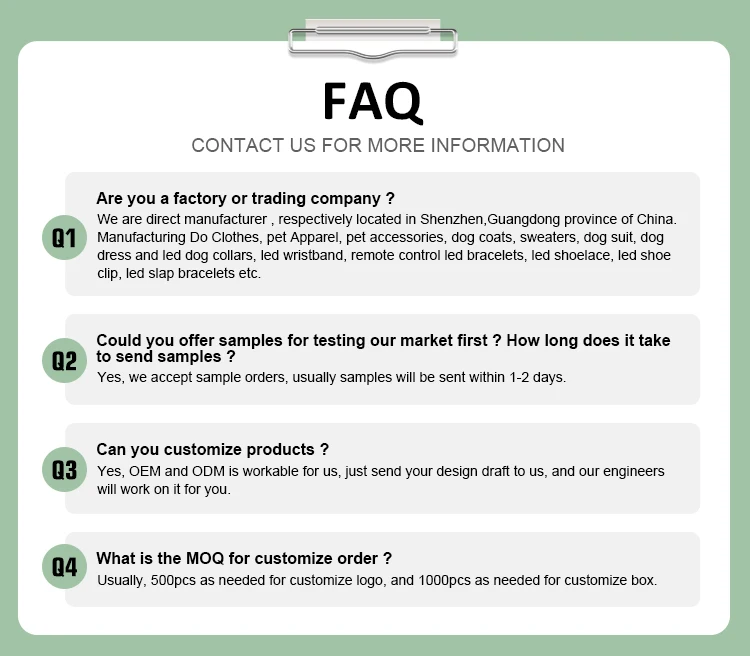 FAQ

CONTACT US FOR MORE INFORMATION

Q1

Are you a factory or trading company ?

We are direct manufacturer , respectively located in Shenzhen,Guangdong province of China. Manufacturing Do Clothes, pet Apparel, pet accessories, dog coats, sweaters, dog suit, dog dress and led dog collars, led wristband, remote control led bracelets, led shoelace, led shoe clip, led slap bracelets etc.

Q2

Could you offer samples for testing our market first ? How long does it take to send samples ?

Yes, we accept sample orders, usually samples will be sent within 1-2 days.

Q3

Can you customize products ?

Yes, OEM and ODM is workable for us, just send your design draft to us, and our engineers will work on it for you.

Q4

What is the MOQ for customize order ?

Usually, 500pcs as needed for customize logo, and 1000pcs as needed for customize box.